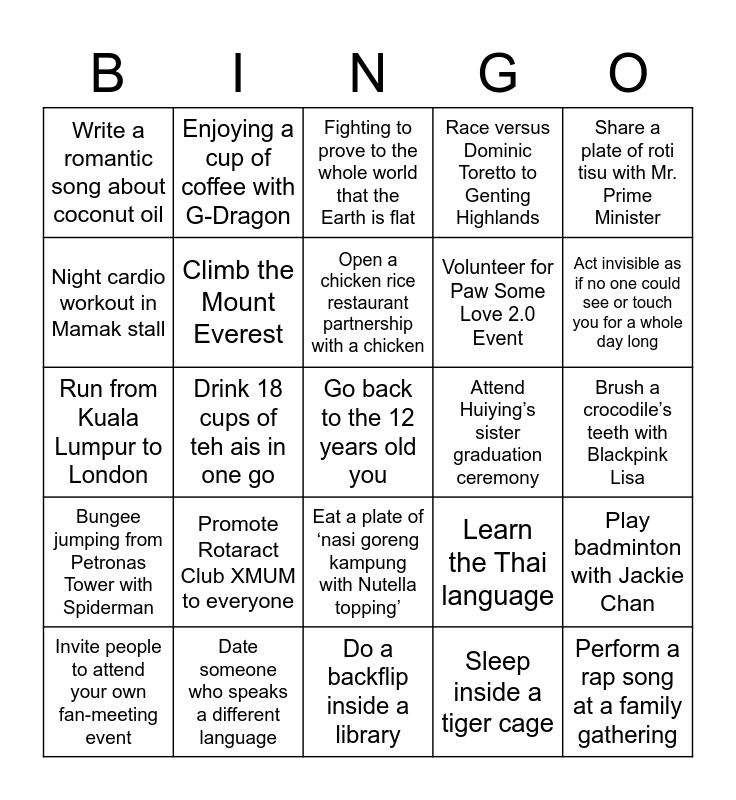 | B | I | N | G | O |
|---|---|---|---|---|
| Write a romantic song about coconut oil | Enjoying a cup of coffee with G-Dragon | Fighting to prove to the whole world that the Earth is flat | Race versus Dominic Toretto to Genting Highlands | Share a plate of roti tisu with Mr. Prime Minister |
| Night cardio workout in Mamak stall | Climb the Mount Everest | Open a chicken rice restaurant partnership with a chicken | Volunteer for Paw Some Love 2.0 Event | Act invisible as if no one could see or touch you for a whole day long |
| Run from Kuala Lumpur to London | Drink 18 cups of teh ais in one go | Go back to the 12 years old you | Attend Huiying's sister graduation ceremony | Brush a crocodile's teeth with Blackpink Lisa |
| Bungee jumping from Petronas Tower with Spiderman | Promote Rotaract Club XMUM to everyone | Eat a plate of 'nasi goreng kampung with Nutella topping' | Learn the Thai language | Play badminton with Jackie Chan |
| Invite people to attend your own fan-meeting event | Date someone who speaks a different language | Do a backflip inside a library | Sleep inside a tiger cage | Perform a rap song at a family gathering |